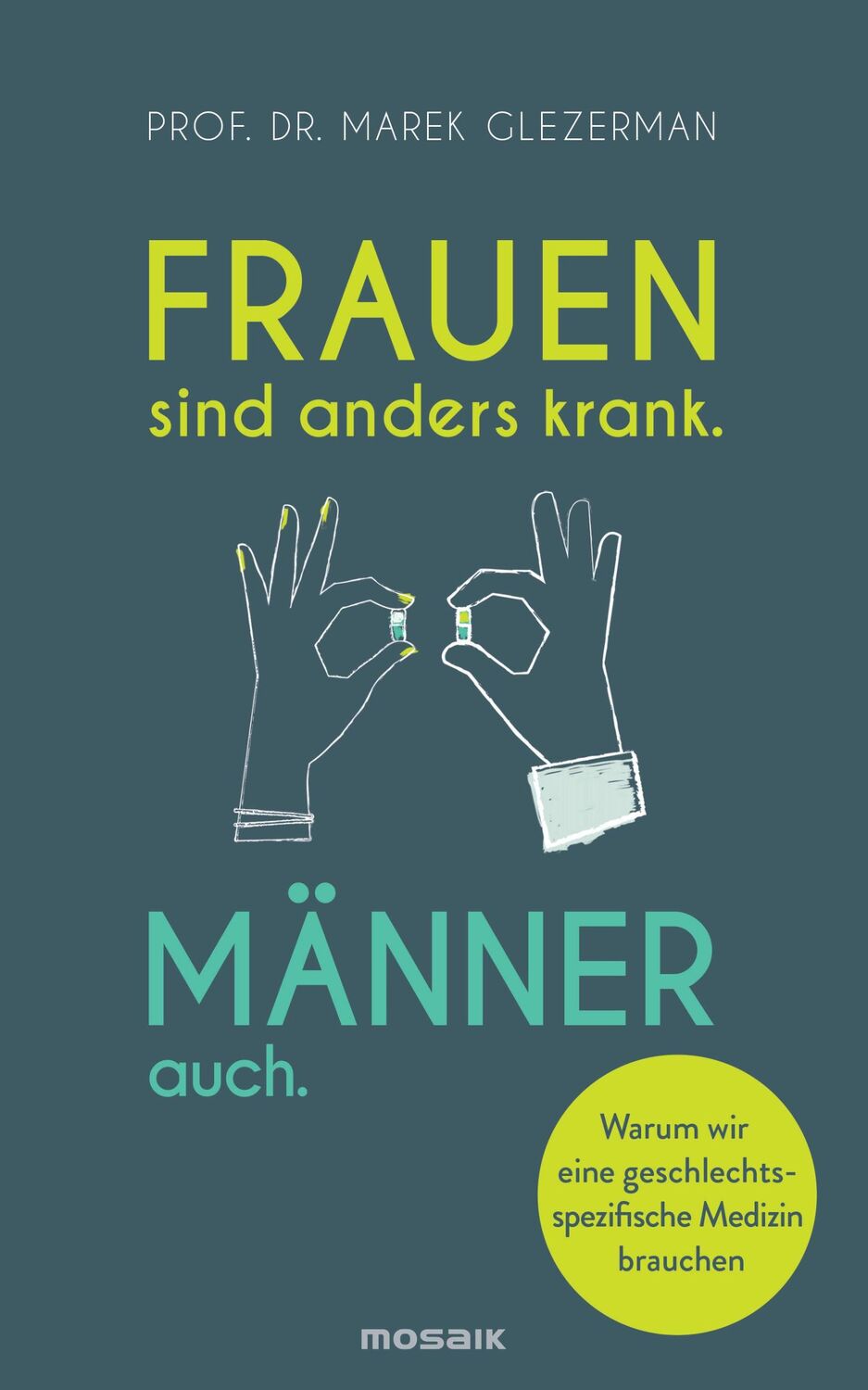 PROF. DR. MAREK GLEZERMAN

FRAUEN
sind anders krank.

MÄNNER
auch.

Warum wir eine geschlechtsspezifische Medizin brauchen

MOSAIK